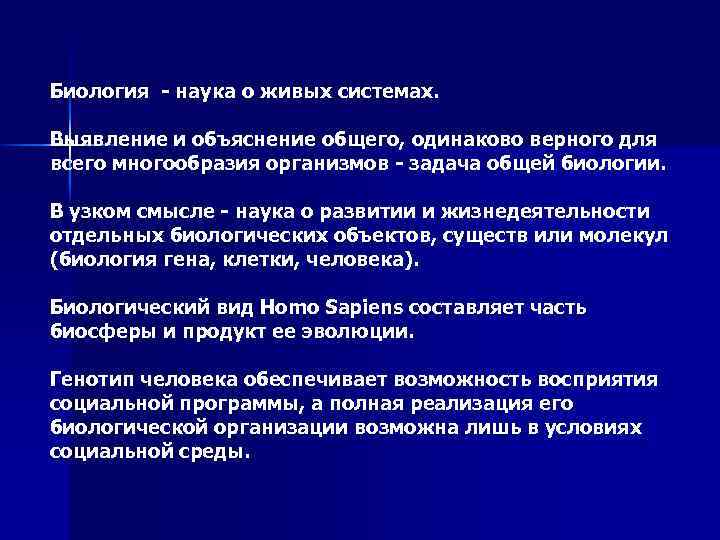 Биология - наука о живых системах.

Выявление и объяснение общего, одинаково верного для всего многообразия организмов - задача общей биологии.

В узком смысле - наука о развитии и жизнедеятельности отдельных биологических объектов, существ или молекул (биология гена, клетки, человека).

Биологический вид Homo Sapiens составляет часть биосферы и продукт ее эволюции.

Генотип человека обеспечивает возможность восприятия социальной программы, а полная реализация его биологической организации возможна лишь в условиях социальной среды.